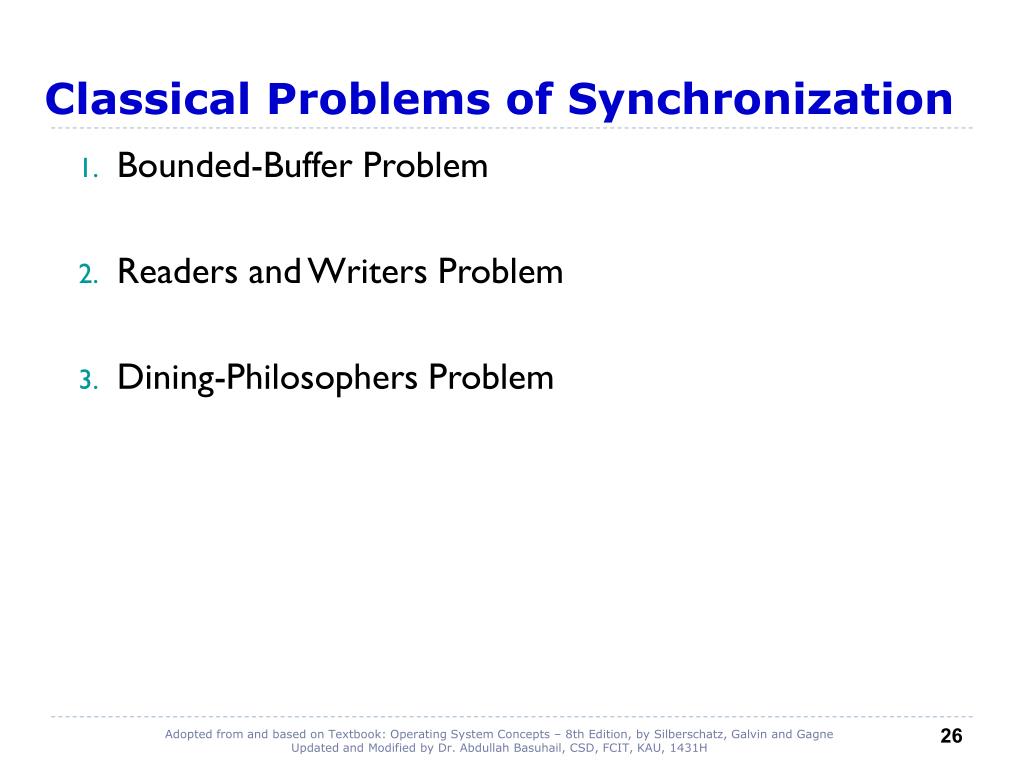 Classical Problems of Synchronization

1. Bounded-Buffer Problem

2. Readers and Writers Problem

3. Dining-Philosophers Problem

Adopted from and based on Textbook: Operating System Concepts – 8th Edition, by Silberschatz, Galvin and Gagne
Updated and Modified by Dr. Abdullah Basuhail, CSD, FCIT, KAU, 1431H

26